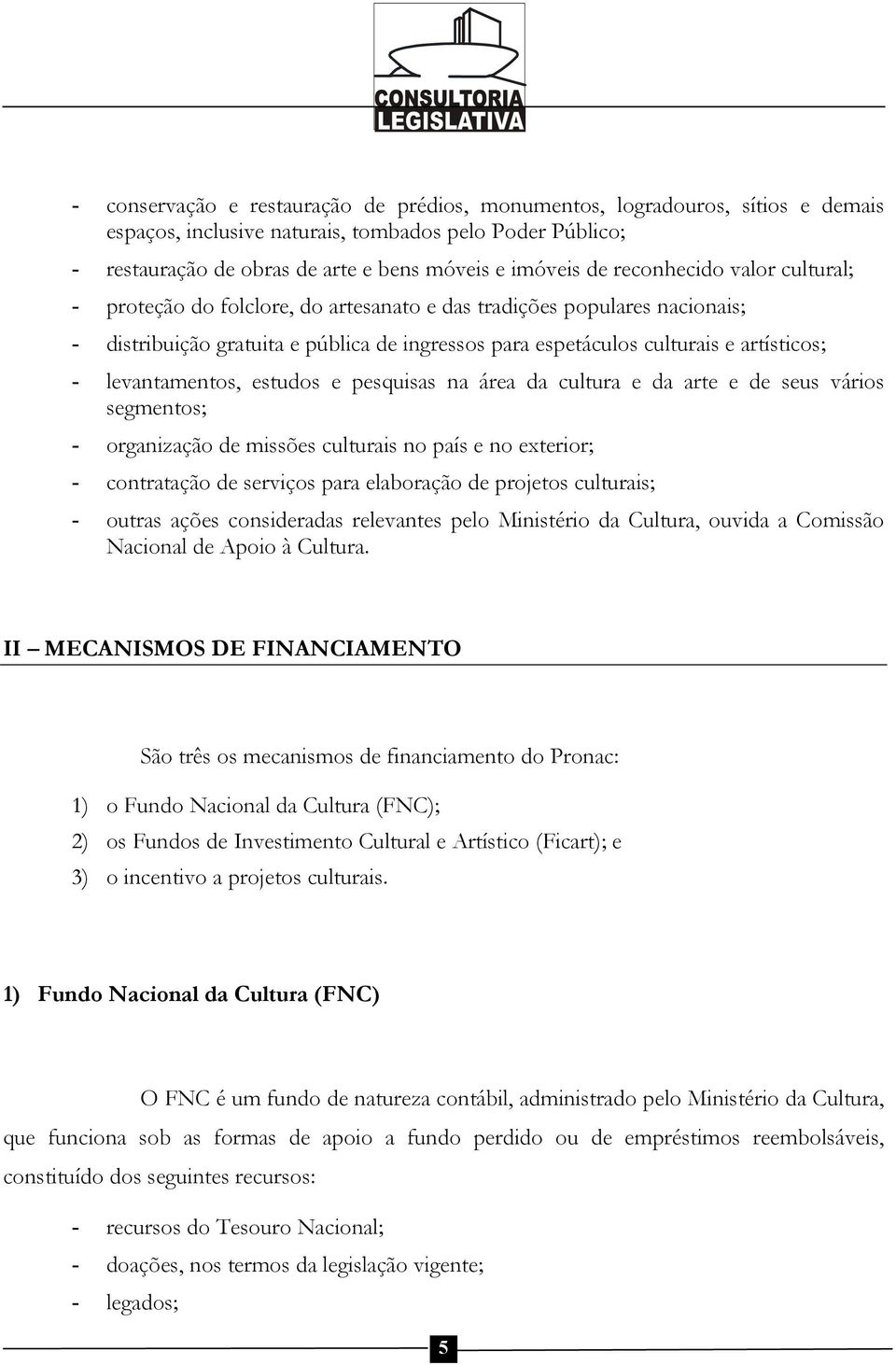 CONSULTORIA
LEGISLATIVA

- conservação e restauração de prédios, monumentos, logradouros, sítios e demais espaços, inclusive naturais, tombados pelo Poder Público;
- restauração de obras de arte e bens móveis e imóveis de reconhecido valor cultural;
- proteção do folclore, do artesanato e das tradições populares nacionais;
- distribuição gratuita e pública de ingressos para espetáculos culturais e artísticos;
- levantamentos, estudos e pesquisas na área da cultura e da arte e de seus vários segmentos;
- organização de missões culturais no país e no exterior;
- contratação de serviços para elaboração de projetos culturais;
- outras ações consideradas relevantes pelo Ministério da Cultura, ouvida a Comissão Nacional de Apoio à Cultura.

II – MECANISMOS DE FINANCIAMENTO

São três os mecanismos de financiamento do Pronac:

1) o Fundo Nacional da Cultura (FNC);
2) os Fundos de Investimento Cultural e Artístico (Ficart); e
3) o incentivo a projetos culturais.

1) Fundo Nacional da Cultura (FNC)

O FNC é um fundo de natureza contábil, administrado pelo Ministério da Cultura, que funciona sob as formas de apoio a fundo perdido ou de empréstimos reembolsáveis, constituído dos seguintes recursos:

- recursos do Tesouro Nacional;
- doações, nos termos da legislação vigente;
- legados;

5